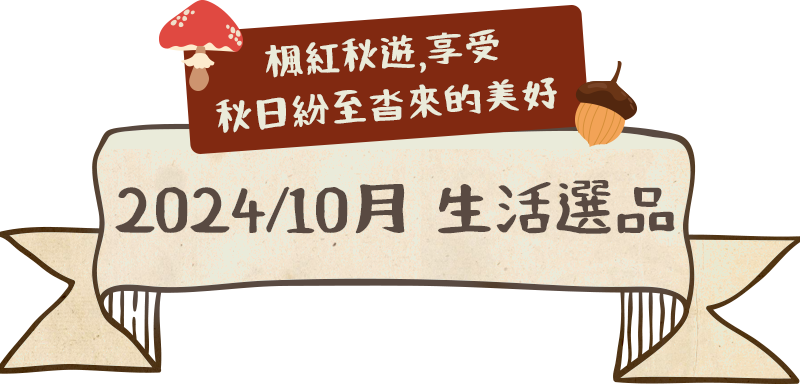 楓紅秋遊,享受
秋日紛至沓來的美好

2024/10月 生活選品